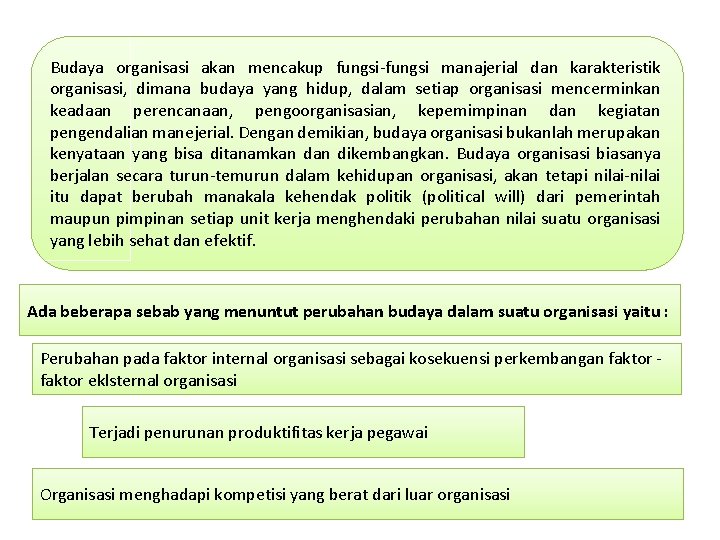 Budaya organisasi akan mencakup fungsi-fungsi manajerial dan karakteristik organisasi, dimana budaya yang hidup, dalam setiap organisasi mencerminkan keadaan perencanaan, pengoorganisasian, kepemimpinan dan kegiatan pengendalian manejerial. Dengan demikian, budaya organisasi bukanlah merupakan kenyataan yang bisa ditanamkan dan dikembangkan. Budaya organisasi biasanya berjalan secara turun-temurun dalam kehidupan organisasi, akan tetapi nilai-nilai itu dapat berubah manakala kehendak politik (political will) dari pemerintah maupun pimpinan setiap unit kerja menghendaki perubahan nilai suatu organisasi yang lebih sehat dan efektif.

Ada beberapa sebab yang menuntut perubahan budaya dalam suatu organisasi yaitu :

Perubahan pada faktor internal organisasi sebagai kosekuensi perkembangan faktor - faktor eklsternal organisasi

Terjadi penurunan produktifitas kerja pegawai

Organisasi menghadapi kompetisi yang berat dari luar organisasi